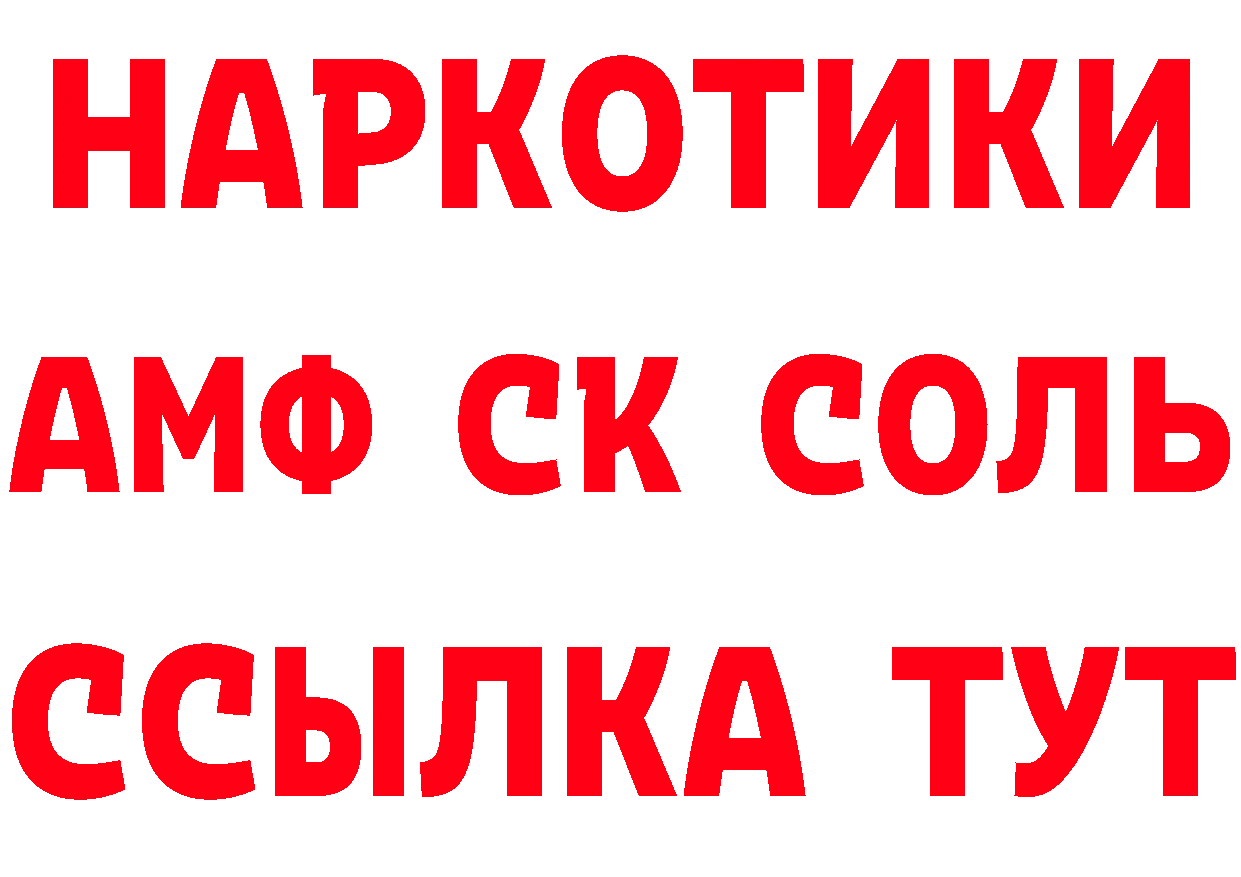 НАРКОТИКИ

АМФ СК СОЛЬ

ССЫЛКА ТУТ